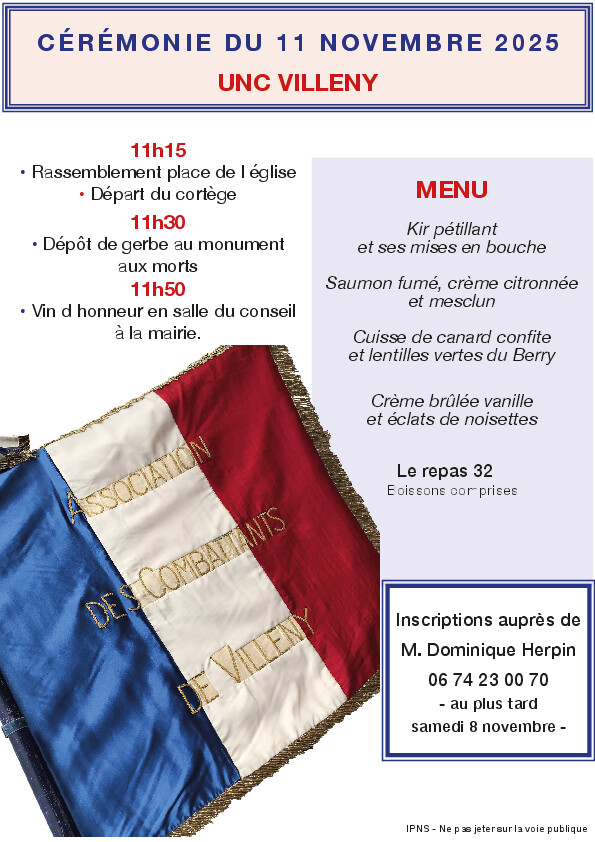 CÉRÉMONIE DU 11 NOVEMBRE 2025
UNC VILLENY

11h15
• Rassemblement place de l église
• Départ du cortège
11h30
• Dépôt de gerbe au monument aux morts
11h50
• Vin d honneur en salle du conseil à la mairie.

ASSOCIATION DES COMBATTANTS DE VILLENY

MENU

Kir pétillant et ses mises en bouche

Saumon fumé, crème citronnée et mesclun

Cuisse de canard confite et lentilles vertes du Berry

Crème brûlée vanille et éclats de noisettes

Le repas 32
Boissons comprises

Inscriptions auprès de
M. Dominique Herpin
06 74 23 00 70
- au plus tard
samedi 8 novembre -

IPNS - Ne pas jeter sur la voie publique